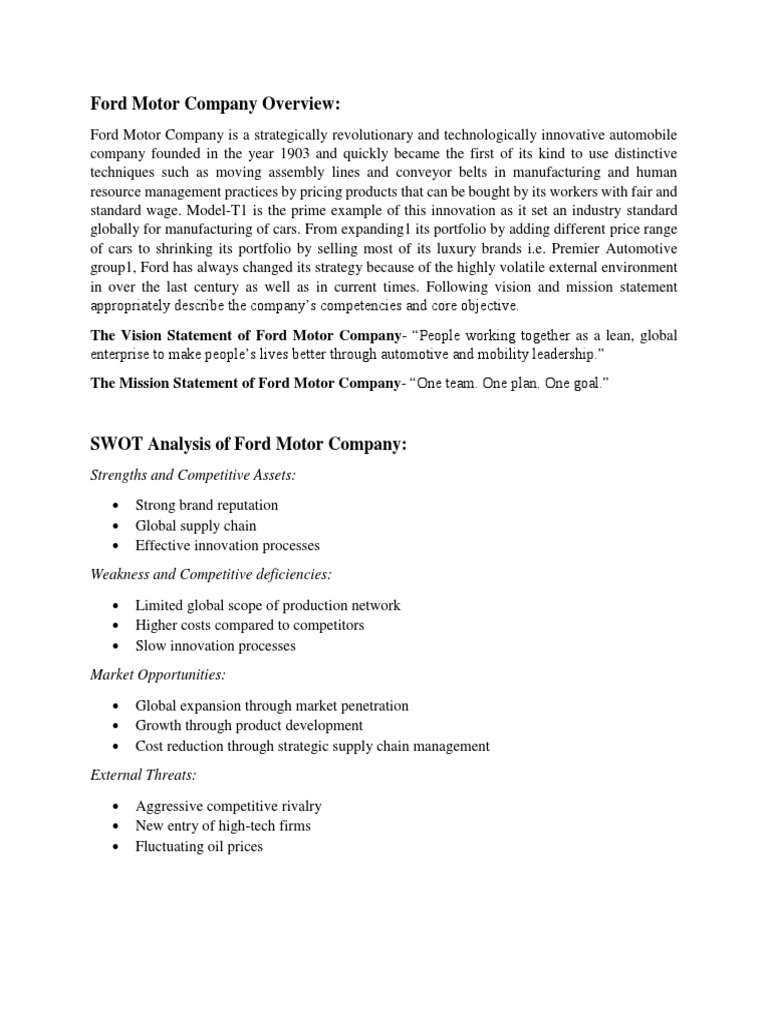 Ford Motor Company Overview:

Ford Motor Company is a strategically revolutionary and technologically innovative automobile company founded in the year 1903 and quickly became the first of its kind to use distinctive techniques such as moving assembly lines and conveyor belts in manufacturing and human resource management practices by pricing products that can be bought by its workers with fair and standard wage. Model-T1 is the prime example of this innovation as it set an industry standard globally for manufacturing of cars. From expanding1 its portfolio by adding different price range of cars to shrinking its portfolio by selling most of its luxury brands i.e. Premier Automotive group1, Ford has always changed its strategy because of the highly volatile external environment in over the last century as well as in current times. Following vision and mission statement appropriately describe the company's competencies and core objective.

The Vision Statement of Ford Motor Company- "People working together as a lean, global enterprise to make people's lives better through automotive and mobility leadership."

The Mission Statement of Ford Motor Company- "One team. One plan. One goal."

SWOT Analysis of Ford Motor Company:

Strengths and Competitive Assets:

• Strong brand reputation
• Global supply chain
• Effective innovation processes

Weakness and Competitive deficiencies:

• Limited global scope of production network
• Higher costs compared to competitors
• Slow innovation processes

Market Opportunities:

• Global expansion through market penetration
• Growth through product development
• Cost reduction through strategic supply chain management

External Threats:

• Aggressive competitive rivalry
• New entry of high-tech firms
• Fluctuating oil prices